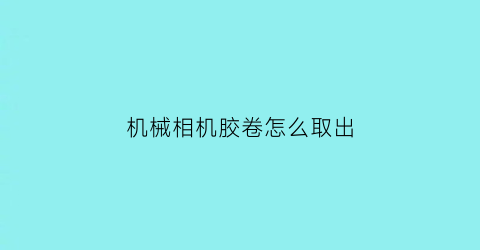 机械相机胶卷怎么取出